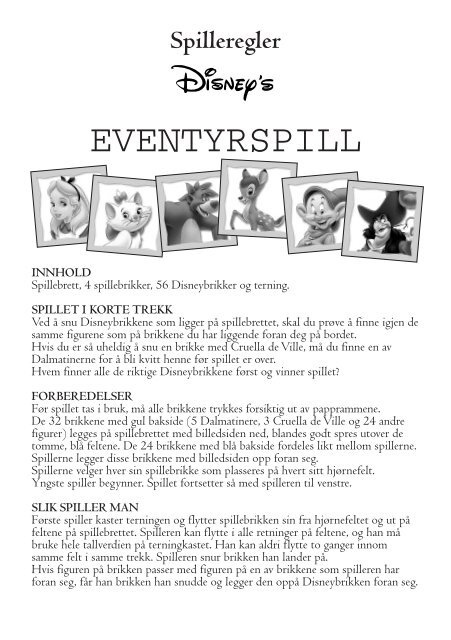 Spilleregler

Disney's

EVENTYRSPILL

INNHOLD
Spillebrett, 4 spillebrikker, 56 Disneybrikker og terning.

SPILLET I KORTE TREKK
Ved å snu Disneybrikkene som ligger på spillebrettet, skal du prøve å finne igjen de samme figurene som på brikkene du har liggende foran deg på bordet.
Hvis du er så uheldig å snu en brikke med Cruella de Ville, må du finne en av Dalmatinerne for å bli kvitt henne før spillet er over.
Hvem finner alle de riktige Disneybrikkene først og vinner spillet?

FORBEREDELSER
Før spillet tas i bruk, må alle brikkene trykkes forsiktig ut av papprammene.
De 32 brikkene med gul bakside (5 Dalmatinere, 3 Cruella de Ville og 24 andre figurer) legges på spillebrettet med billedsiden ned, blandes godt spres utover de tomme, blå feltene. De 24 brikkene med blå bakside fordeles likt mellom spillerne.
Spillerne legger disse brikkene med billedsiden opp foran seg.
Spillerne velger hver sin spillebrikke som plasseres på hvert sitt hjørnefelt.
Yngste spiller begynner. Spillet fortsetter så med spilleren til venstre.

SLIK SPILLER MAN
Første spiller kaster terningen og flytter spillebrikken sin fra hjørnefeltet og ut på feltene på spillebrettet. Spilleren kan flytte i alle retninger på feltene, og han må bruke hele tallverdien på terningkastet. Han kan aldri flytte to ganger innom samme felt i samme trekk. Spilleren snur brikken han lander på.
Hvis figuren på brikken passer med figuren på en av brikkene som spilleren har foran seg, får han brikken han snudde og legger den oppå Disneybrikken foran seg.